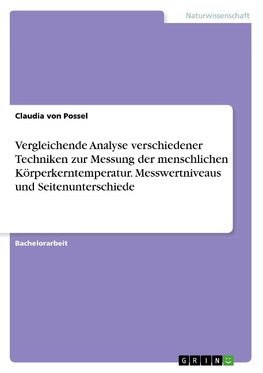 Naturwissenschaft

Claudia von Possel

Vergleichende Analyse verschiedener Techniken zur Messung der menschlichen Körperkerntemperatur. Messwertniveaus und Seitenunterschiede

Bachelorarbeit

GRIN